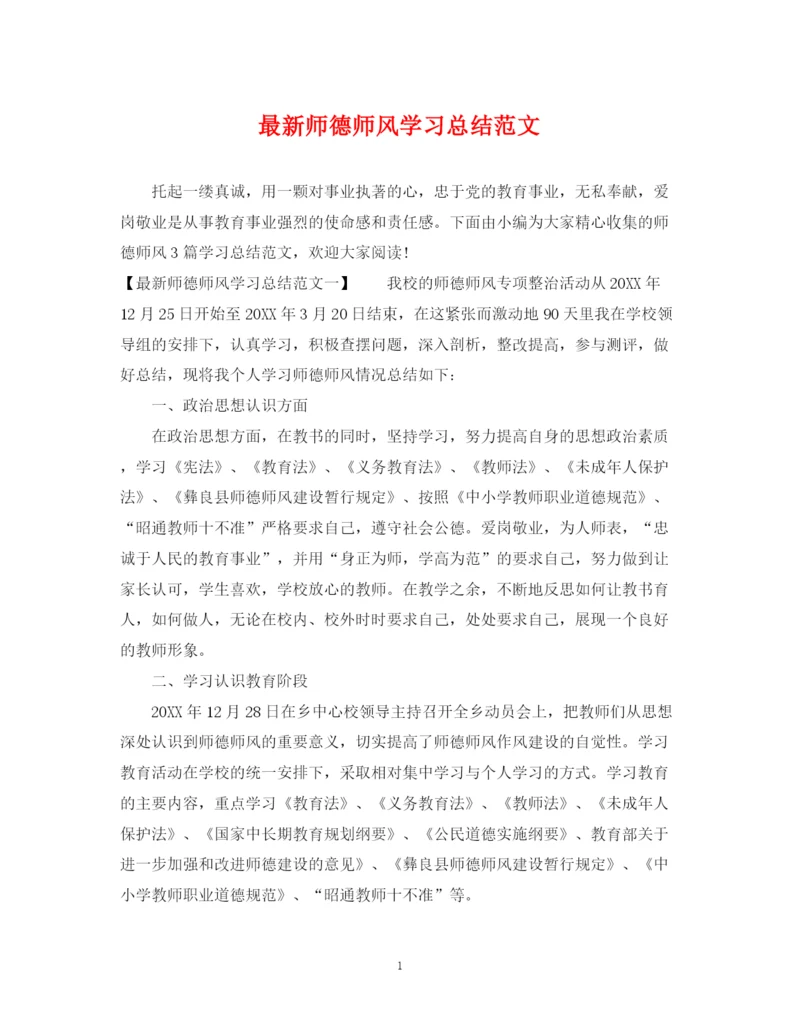 最新师德师风学习总结范文

托起一缕真诚，用一颗对事业执著的心，忠于党的教育事业，无私奉献，爱岗敬业是从事教育事业强烈的使命感和责任感。下面由小编为大家精心收集的师德师风3篇学习总结范文，欢迎大家阅读！

【最新师德师风学习总结范文一】　　我校的师德师风专项整治活动从20XX年12月25日开始至20XX年3月20日结束，在这紧张而激动地90天里我在学校领导组的安排下，认真学习，积极查摆问题，深入剖析，整改提高，参与测评，做好总结，现将我个人学习师德师风情况总结如下：

一、政治思想认识方面

在政治思想方面，在教书的同时，坚持学习，努力提高自身的思想政治素质，学习《宪法》、《教育法》、《义务教育法》、《教师法》、《未成年人保护法》、《彝良县师德师风建设暂行规定》、按照《中小学教师职业道德规范》、“昭通教师十不准”严格要求自己，遵守社会公德。爱岗敬业，为人师表，“忠诚于人民的教育事业”，并用“身正为师，学高为范”的要求自己，努力做到让家长认可，学生喜欢，学校放心的教师。在教学之余，不断地反思如何让教书育人，如何做人，无论在校内、校外时时要求自己，处处要求自己，展现一个良好的教师形象。

二、学习认识教育阶段

20XX年12月28日在乡中心校领导主持召开全乡动员会上，把教师们从思想深处认识到师德师风的重要意义，切实提高了师德师风作风建设的自觉性。学习教育活动在学校的统一安排下，采取相对集中学习与个人学习的方式。学习教育的主要内容，重点学习《教育法》、《义务教育法》、《教师法》、《未成年人保护法》、《国家中长期教育规划纲要》、《公民道德实施纲要》、教育部关于进一步加强和改进师德建设的意见》、《彝良县师德师风建设暂行规定》、《中小学教师职业道德规范》、“昭通教师十不准”等。

1